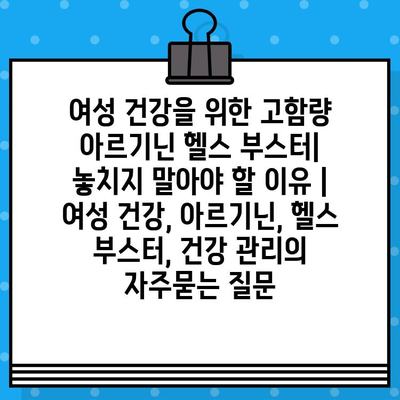 여성 건강을 위한 고함량 아르기닌 헬스 부스터| 놓치지 말아야 할 이유 | 여성 건강, 아르기닌, 헬스 부스터, 건강 관리의 자주묻는 질문